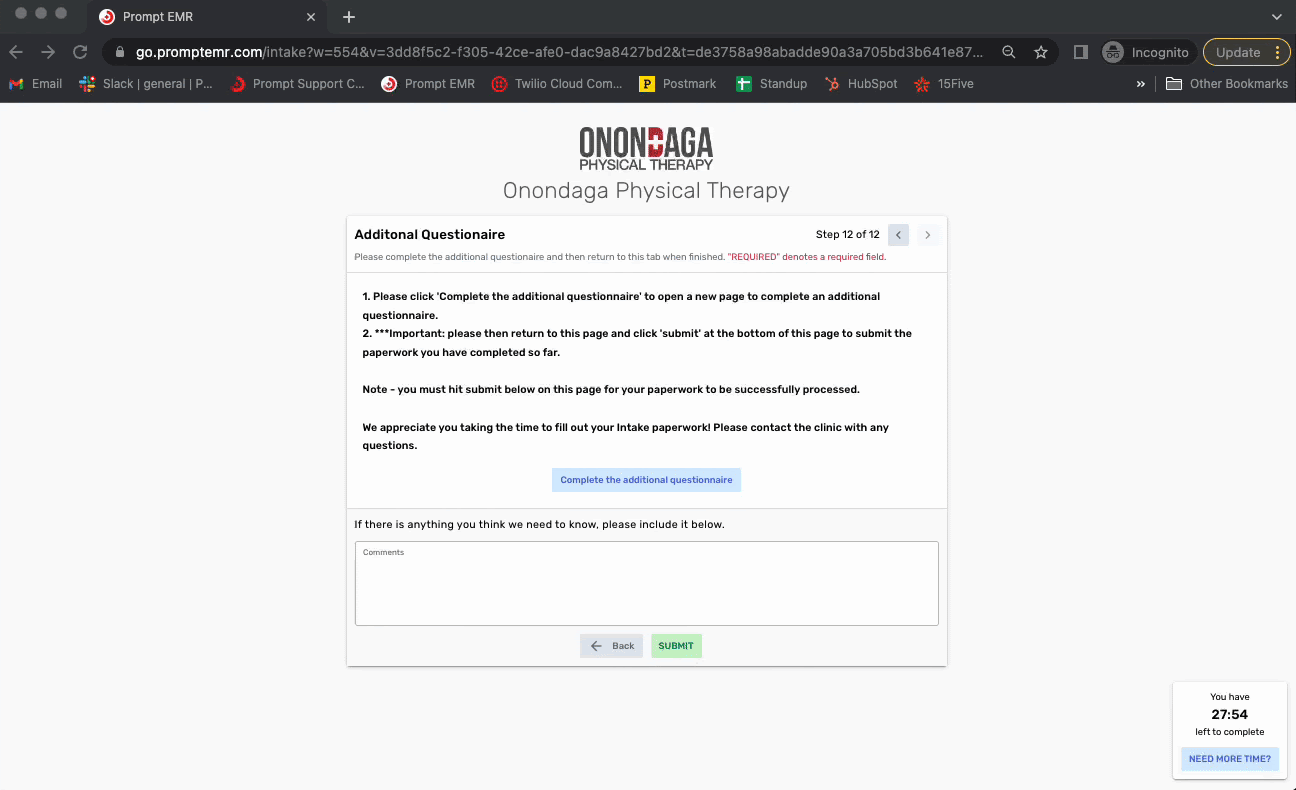 Prompt EMR

go.promptemr.com/intake?w=554&v=3dd8f5c2-f305-42ce-afe0-dac9a8427bd2&t=de3758a98abadde90a3a705bd3b641e87...

Incognito

Update

Email Slack | general | P... Prompt Support C... Prompt EMR Twilio Cloud Com... Postmark Standup HubSpot 15Five

Other Bookmarks

ONONDAGA PHYSICAL THERAPY

Onondaga Physical Therapy

Additonal Questionaire

Step 12 of 12

Please complete the additional questionaire and then return to this tab when finished. "REQUIRED" denotes a required field.

1. Please click 'Complete the additional questionnaire' to open a new page to complete an additional questionnaire.
2. ***Important: please then return to this page and click 'submit' at the bottom of this page to submit the paperwork you have completed so far.

Note - you must hit submit below on this page for your paperwork to be successfully processed.

We appreciate you taking the time to fill out your Intake paperwork! Please contact the clinic with any questions.

Complete the additional questionnaire

If there is anything you think we need to know, please include it below.

Comments

Back

SUBMIT

You have
27:54
left to complete

NEED MORE TIME?